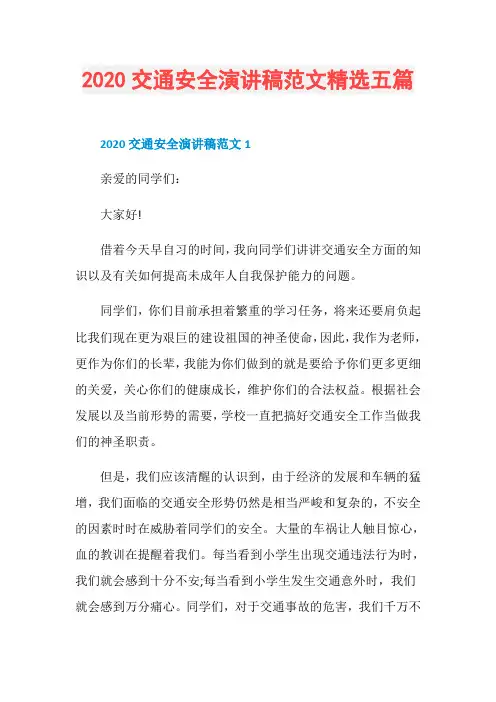 2020 交通安全演讲稿范文精选五篇

2020 交通安全演讲稿范文 1

亲爱的同学们：

大家好!

借着今天早自习的时间，我向同学们讲讲交通安全方面的知识以及有关如何提高未成年人自我保护能力的问题。

同学们，你们目前承担着繁重的学习任务，将来还要肩负起比我们现在更为艰巨的建设祖国的神圣使命，因此，我作为老师，更作为你们的长辈，我能为你们做到的就是要给予你们更多更细的关爱，关心你们的健康成长，维护你们的合法权益。根据社会发展以及当前形势的需要，学校一直把搞好交通安全工作当做我们的神圣职责。

但是，我们应该清醒的认识到，由于经济的发展和车辆的猛增，我们面临的交通安全形势仍然是相当严峻和复杂的，不安全的因素时时在威胁着同学们的安全。大量的车祸让人触目惊心，血的教训在提醒着我们。每当看到小学生出现交通违法行为时，我们就会感到十分不安;每当看到小学生发生交通意外时，我们就会感到万分痛心。同学们，对于交通事故的危害，我们千万不